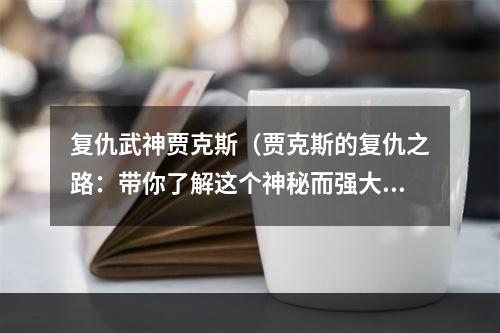 复仇武神贾克斯（贾克斯的复仇之路：带你了解这个神秘而强大...